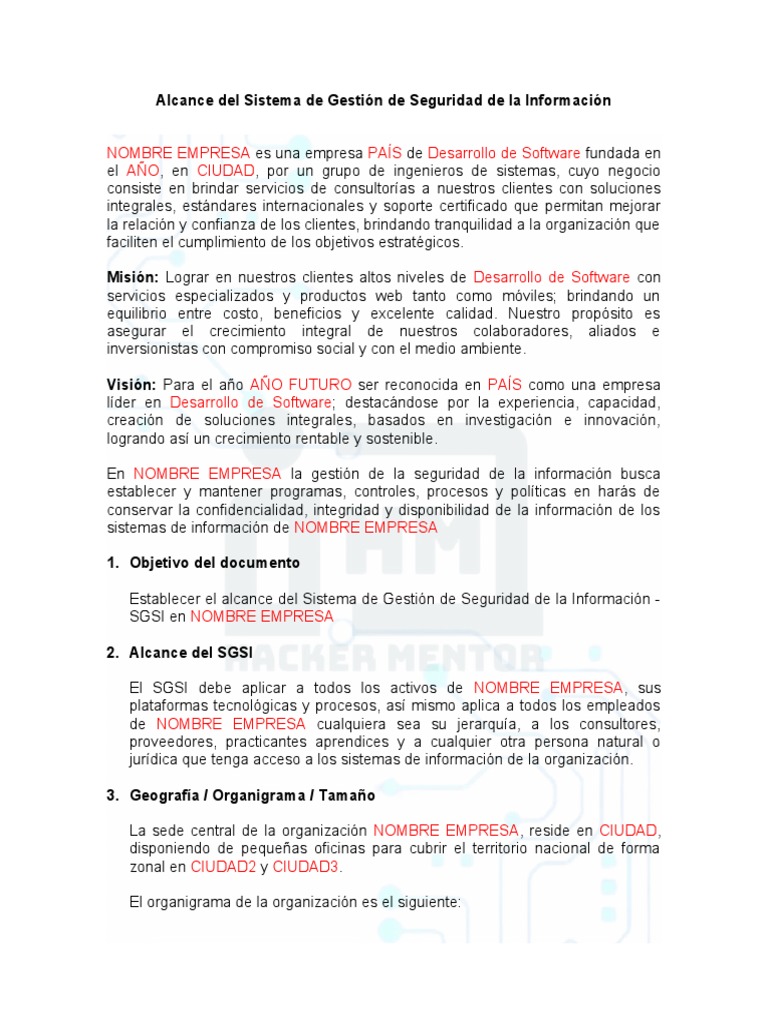 Alcance del Sistema de Gestión de Seguridad de la Información

NOMBRE EMPRESA es una empresa PAÍS de Desarrollo de Software fundada en el AÑO, en CIUDAD, por un grupo de ingenieros de sistemas, cuyo negocio consiste en brindar servicios de consultorías a nuestros clientes con soluciones integrales, estándares internacionales y soporte certificado que permitan mejorar la relación y confianza de los clientes, brindando tranquilidad a la organización que faciliten el cumplimiento de los objetivos estratégicos.

Misión: Lograr en nuestros clientes altos niveles de Desarrollo de Software con servicios especializados y productos web tanto como móviles; brindando un equilibrio entre costo, beneficios y excelente calidad. Nuestro propósito es asegurar el crecimiento integral de nuestros colaboradores, aliados e inversionistas con compromiso social y con el medio ambiente.

Visión: Para el año AÑO FUTURO ser reconocida en PAÍS como una empresa líder en Desarrollo de Software; destacándose por la experiencia, capacidad, creación de soluciones integrales, basados en investigación e innovación, logrando así un crecimiento rentable y sostenible.

En NOMBRE EMPRESA la gestión de la seguridad de la información busca establecer y mantener programas, controles, procesos y políticas en harás de conservar la confidencialidad, integridad y disponibilidad de la información de los sistemas de información de NOMBRE EMPRESA

1. Objetivo del documento

Establecer el alcance del Sistema de Gestión de Seguridad de la Información - SGSI en NOMBRE EMPRESA

2. Alcance del SGSI

El SGSI debe aplicar a todos los activos de NOMBRE EMPRESA, sus plataformas tecnológicas y procesos, así mismo aplica a todos los empleados de NOMBRE EMPRESA cualquiera sea su jerarquía, a los consultores, proveedores, practicantes aprendices y a cualquier otra persona natural o jurídica que tenga acceso a los sistemas de información de la organización.

3. Geografía / Organigrama / Tamaño

La sede central de la organización NOMBRE EMPRESA, reside en CIUDAD, disponiendo de pequeñas oficinas para cubrir el territorio nacional de forma zonal en CIUDAD2 y CIUDAD3.

El organigrama de la organización es el siguiente:

HACKER MENTOR